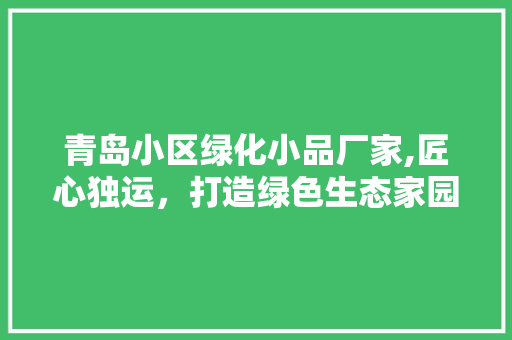 青岛小区绿化小品厂家,匠心独运，打造绿色生态家园